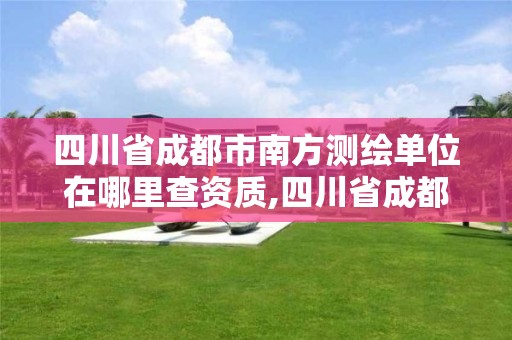 四川省成都市南方测绘单位在哪里查资质,四川省成都